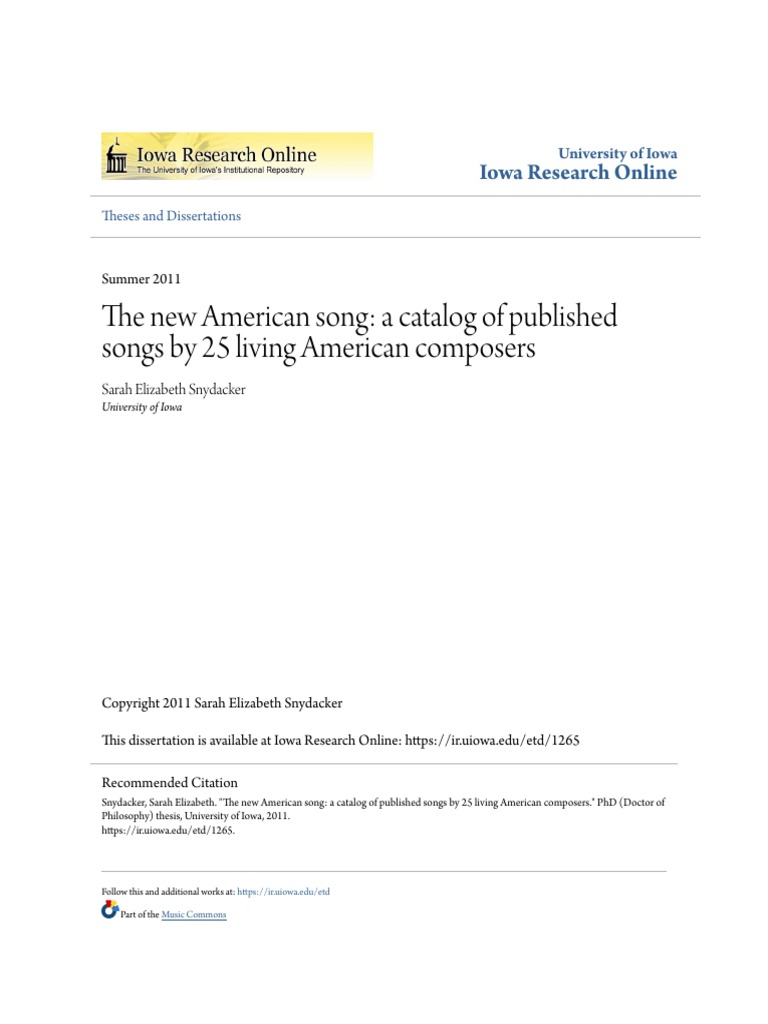 Iowa Research Online
The University of Iowa's Institutional Repository

University of Iowa
Iowa Research Online

Theses and Dissertations

Summer 2011

The new American song: a catalog of published songs by 25 living American composers

Sarah Elizabeth Snydacker
University of Iowa

Copyright 2011 Sarah Elizabeth Snydacker

This dissertation is available at Iowa Research Online: https://ir.uiowa.edu/etd/1265

Recommended Citation
Snydacker, Sarah Elizabeth. "The new American song: a catalog of published songs by 25 living American composers." PhD (Doctor of Philosophy) thesis, University of Iowa, 2011.
https://ir.uiowa.edu/etd/1265.

Follow this and additional works at: https://ir.uiowa.edu/etd

Part of the Music Commons